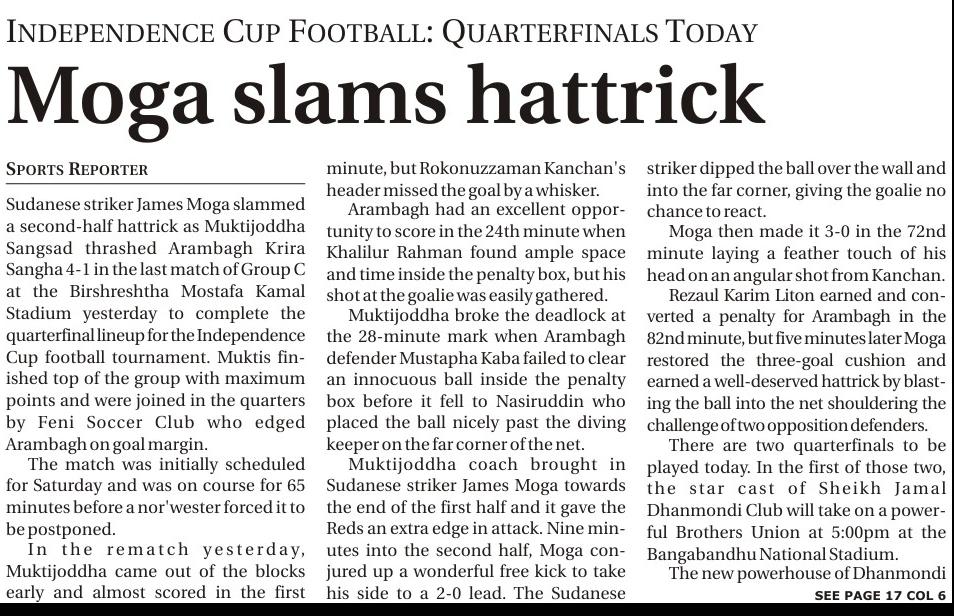 INDEPENDENCE CUP FOOTBALL: QUARTERFINALS TODAY

Moga slams hattrick

SPORTS REPORTER

Sudanese striker James Moga slammed a second-half hattrick as Muktijoddha Sangsad thrashed Arambagh Krira Sangha 4-1 in the last match of Group C at the Birshreshtha Mostafa Kamal Stadium yesterday to complete the quarterfinal lineup for the Independence Cup football tournament. Muktis finished top of the group with maximum points and were joined in the quarters by Feni Soccer Club who edged Arambagh on goal margin.

The match was initially scheduled for Saturday and was on course for 65 minutes before a nor'wester forced it to be postponed.

In the rematch yesterday, Muktijoddha came out of the blocks early and almost scored in the first minute, but Rokonuzzaman Kanchan's header missed the goal by a whisker.

Arambagh had an excellent opportunity to score in the 24th minute when Khalilur Rahman found ample space and time inside the penalty box, but his shot at the goalie was easily gathered.

Muktijoddha broke the deadlock at the 28-minute mark when Arambagh defender Mustapha Kaba failed to clear an innocuous ball inside the penalty box before it fell to Nasiruddin who placed the ball nicely past the diving keeper on the far corner of the net.

Muktijoddha coach brought in Sudanese striker James Moga towards the end of the first half and it gave the Reds an extra edge in attack. Nine minutes into the second half, Moga conjured up a wonderful free kick to take his side to a 2-0 lead. The Sudanese striker dipped the ball over the wall and into the far corner, giving the goalie no chance to react.

Moga then made it 3-0 in the 72nd minute laying a feather touch of his head on an angular shot from Kanchan.

Rezaul Karim Liton earned and converted a penalty for Arambagh in the 82nd minute, but five minutes later Moga restored the three-goal cushion and earned a well-deserved hattrick by blasting the ball into the net shouldering the challenge of two opposition defenders.

There are two quarterfinals to be played today. In the first of those two, the star cast of Sheikh Jamal Dhanmondi Club will take on a powerful Brothers Union at 5:00pm at the Bangabandhu National Stadium.

The new powerhouse of Dhanmondi

SEE PAGE 17 COL 6